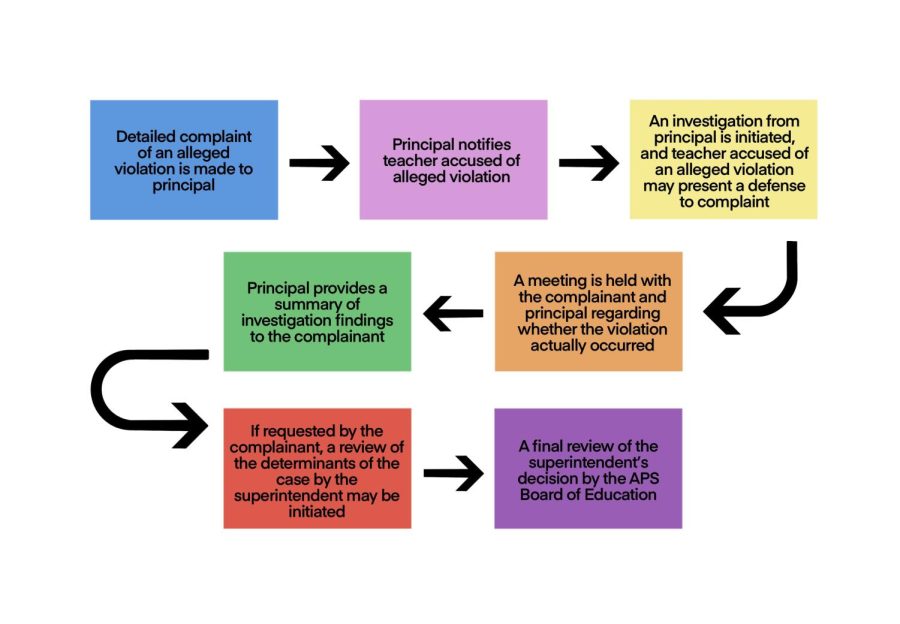 Detailed complaint of an alleged violation is made to principal

Principal notifies teacher accused of alleged violation

An investigation from principal is initiated, and teacher accused of an alleged violation may present a defense to complaint

A meeting is held with the complainant and principal regarding whether the violation actually occurred

Principal provides a summary of investigation findings to the complainant

If requested by the complainant, a review of the determinants of the case by the superintendent may be initiated

A final review of the superintendent's decision by the APS Board of Education